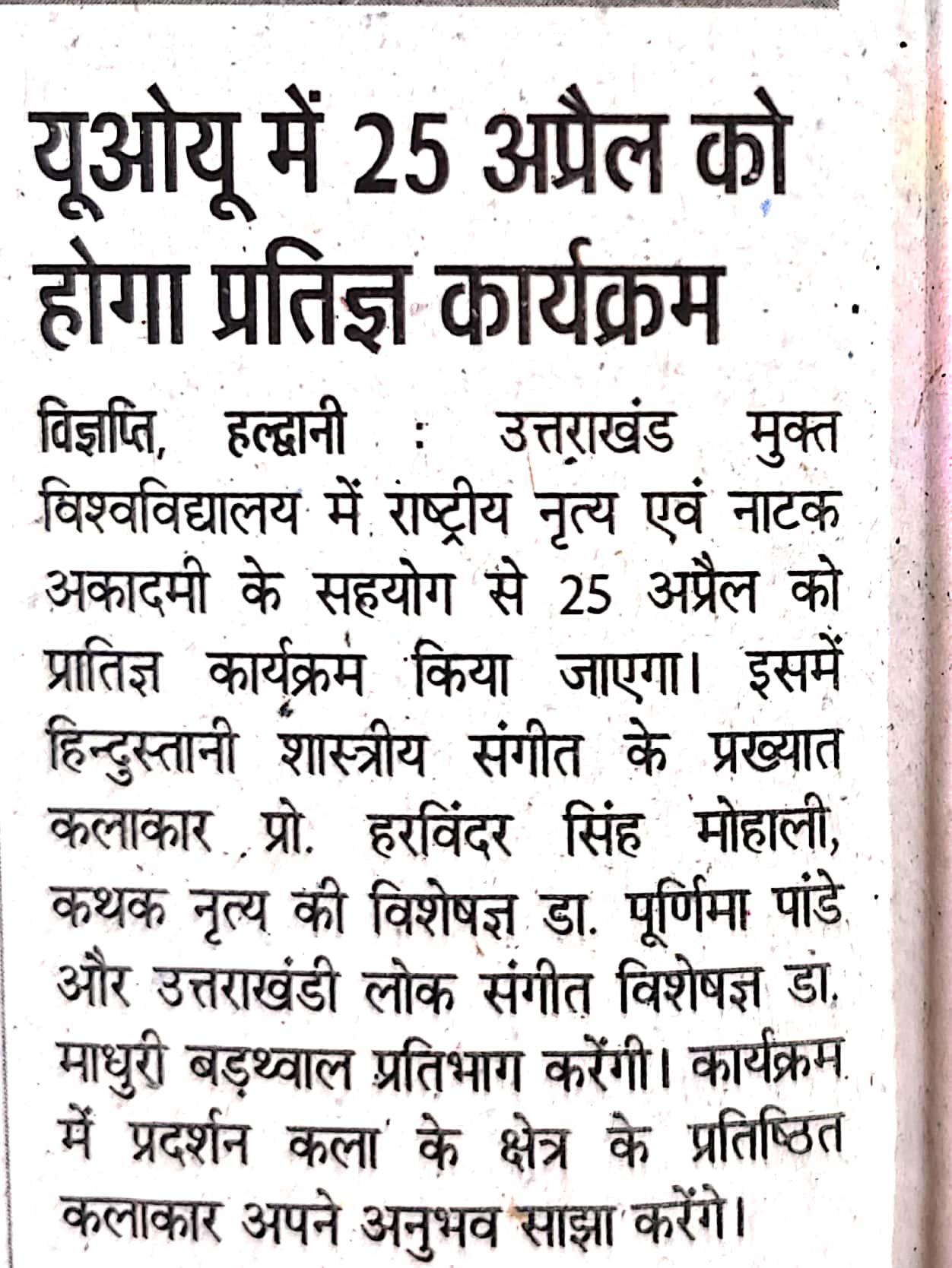 यूओयू में 25 अप्रैल को होगा प्रतिज्ञ कार्यक्रम

विज्ञप्ति, हल्द्वानी : उत्तराखंड मुक्त विश्वविद्यालय में राष्ट्रीय नृत्य एवं नाटक अकादमी के सहयोग से 25 अप्रैल को प्रातिज्ञ कार्यक्रम किया जाएगा। इसमें हिन्दुस्तानी शास्त्रीय संगीत के प्रख्यात कलाकार प्रो. हरविंदर सिंह मोहाली, कथक नृत्य की विशेषज्ञ डा. पूर्णिमा पांडे और उत्तराखंडी लोक संगीत विशेषज्ञ डा. माधुरी बड़थ्वाल प्रतिभाग करेंगी। कार्यक्रम में प्रदर्शन कला के क्षेत्र के प्रतिष्ठित कलाकार अपने अनुभव साझा करेंगे।